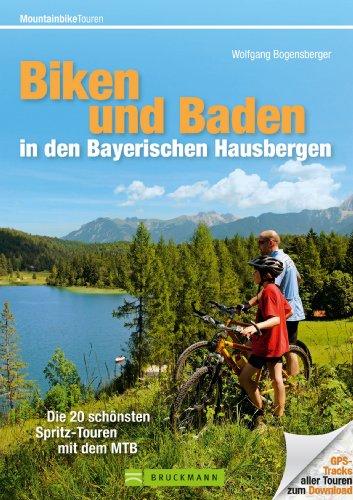 MountainbikeTouren

Wolfgang Bogensberger

Biken und Baden

in den Bayerischen Hausbergen

Die 20 schönsten Spritz-Touren mit dem MTB

BRUCKMANN

GPS-Tracks aller Touren zum Download